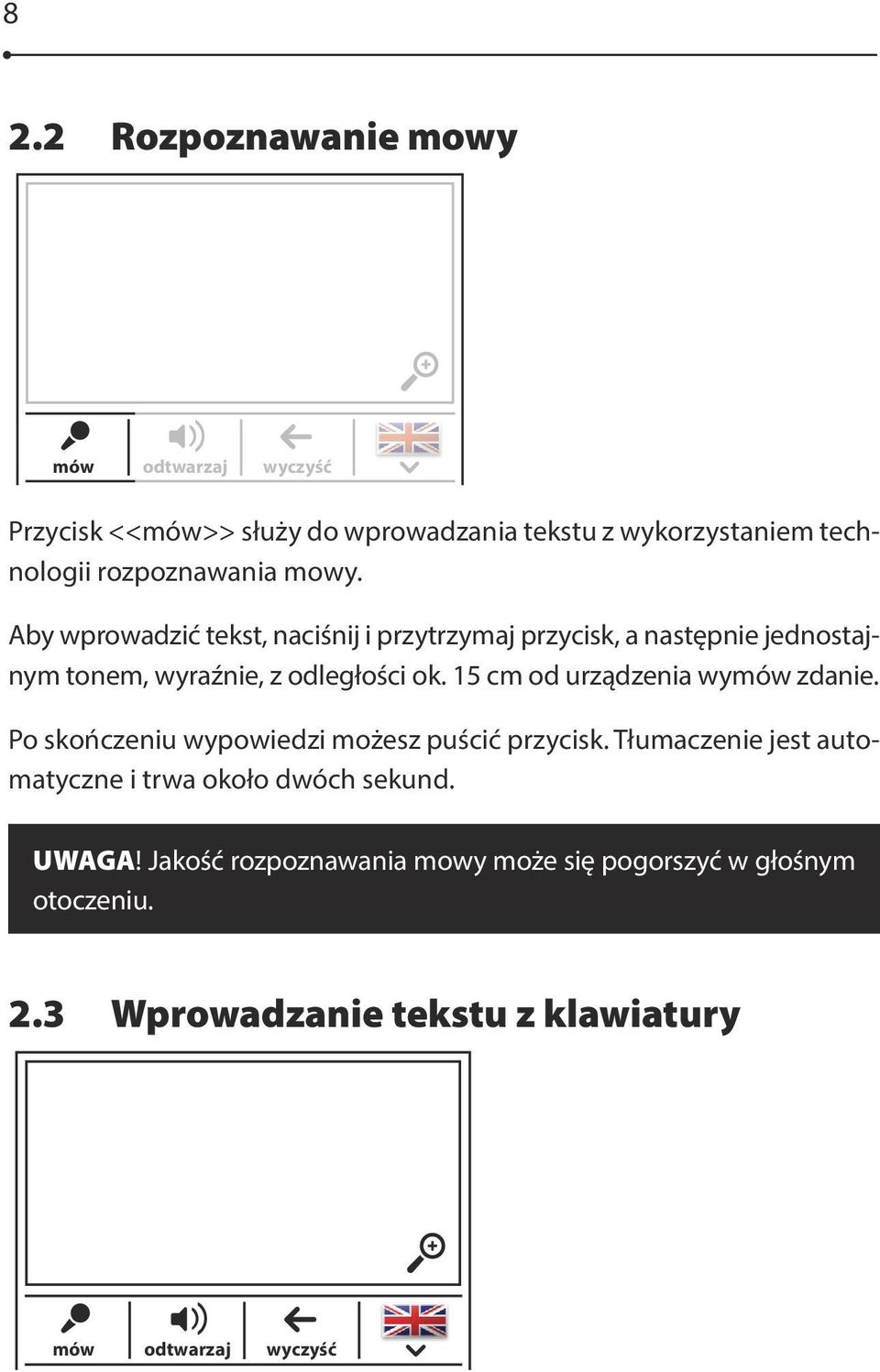 8

2.2 Rozpoznawanie mowy

mów odtwarzaj wyczyść

Przycisk <<mów>> służy do wprowadzania tekstu z wykorzystaniem technologii rozpoznawania mowy.

Aby wprowadzić tekst, naciśnij i przytrzymaj przycisk, a następnie jednostajnym tonem, wyraźnie, z odległości ok. 15 cm od urządzenia wymów zdanie.

Po skończeniu wypowiedzi możesz puścić przycisk. Tłumaczenie jest automatyczne i trwa około dwóch sekund.

UWAGA! Jakość rozpoznawania mowy może się pogorszyć w głośnym otoczeniu.

2.3 Wprowadzanie tekstu z klawiatury

mów odtwarzaj wyczyść